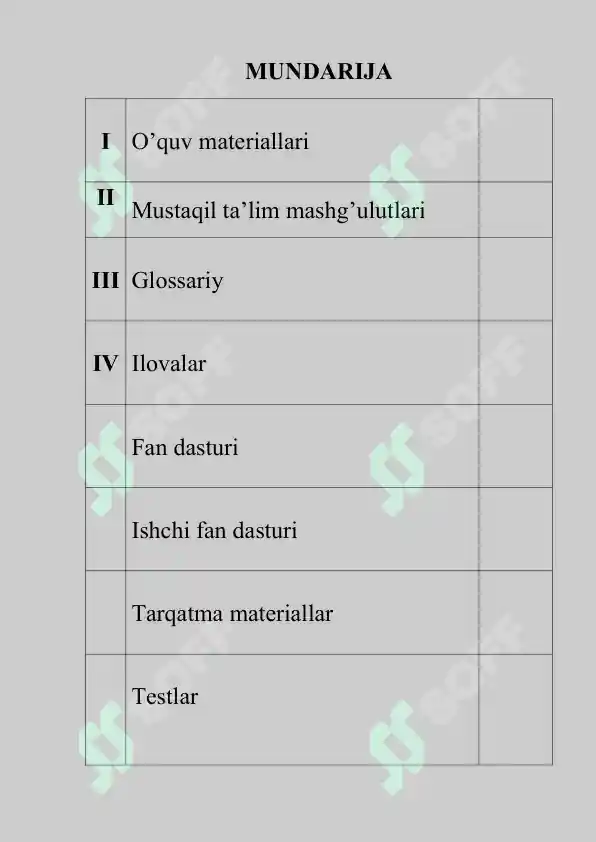 MUNDARIJA

| | | |
|---|---|---|
| I | O’quv materiallari | |
| II | Mustaqil ta’lim mashg’ulutlari | |
| III | Glossariy | |
| IV | Ilovalar | |
| | Fan dasturi | |
| | Ishchi fan dasturi | |
| | Tarqatma materiallar | |
| | Testlar | |

SOFF SOFF SOFF SOFF SOFF SOFF